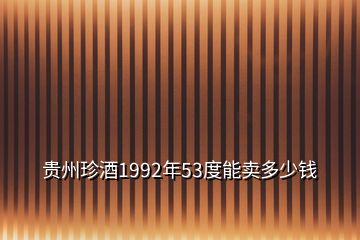 贵州珍酒1992年53度能卖多少钱